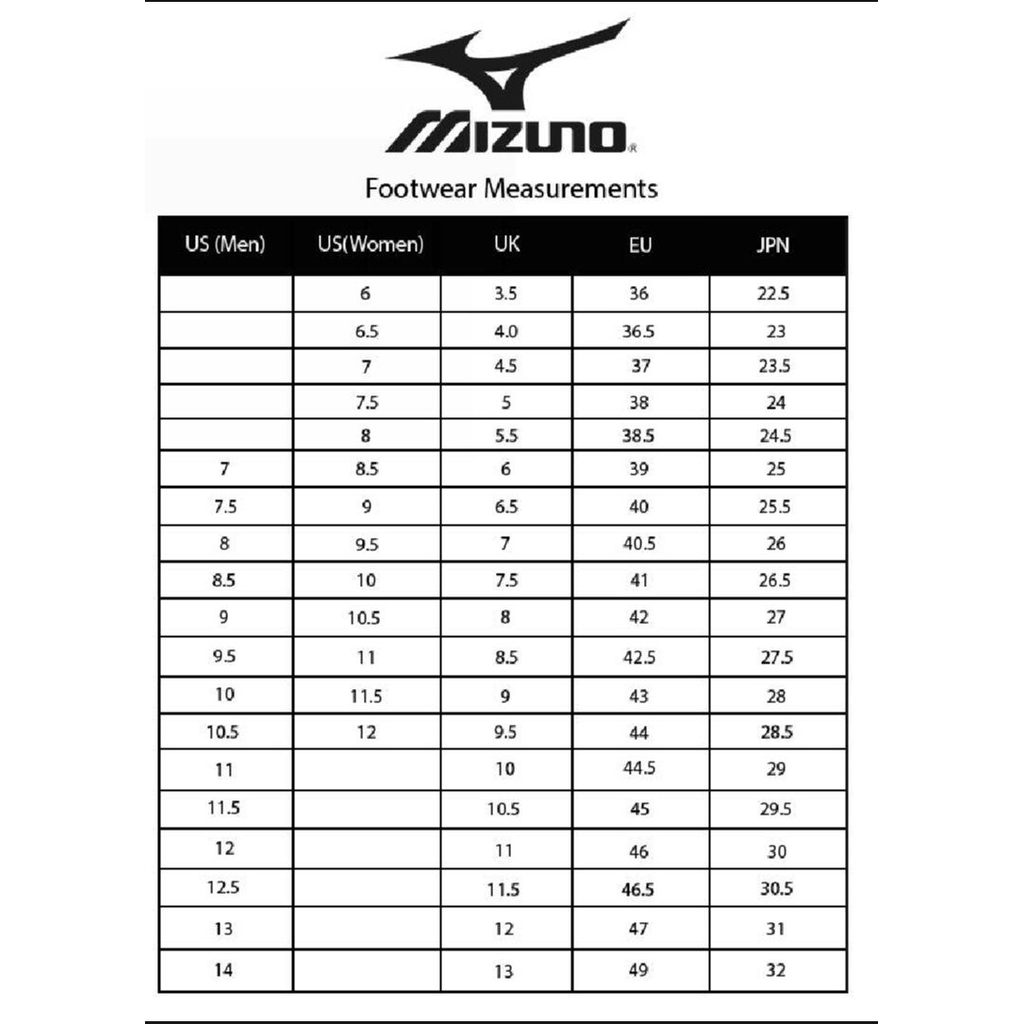 MIZUNO®

Footwear Measurements

| US (Men) | US(Women) | UK | EU | JPN |
|---|---|---|---|---|
| | 6 | 3.5 | 36 | 22.5 |
| | 6.5 | 4.0 | 36.5 | 23 |
| | 7 | 4.5 | 37 | 23.5 |
| | 7.5 | 5 | 38 | 24 |
| | 8 | 5.5 | 38.5 | 24.5 |
| 7 | 8.5 | 6 | 39 | 25 |
| 7.5 | 9 | 6.5 | 40 | 25.5 |
| 8 | 9.5 | 7 | 40.5 | 26 |
| 8.5 | 10 | 7.5 | 41 | 26.5 |
| 9 | 10.5 | 8 | 42 | 27 |
| 9.5 | 11 | 8.5 | 42.5 | 27.5 |
| 10 | 11.5 | 9 | 43 | 28 |
| 10.5 | 12 | 9.5 | 44 | 28.5 |
| 11 | | 10 | 44.5 | 29 |
| 11.5 | | 10.5 | 45 | 29.5 |
| 12 | | 11 | 46 | 30 |
| 12.5 | | 11.5 | 46.5 | 30.5 |
| 13 | | 12 | 47 | 31 |
| 14 | | 13 | 49 | 32 |